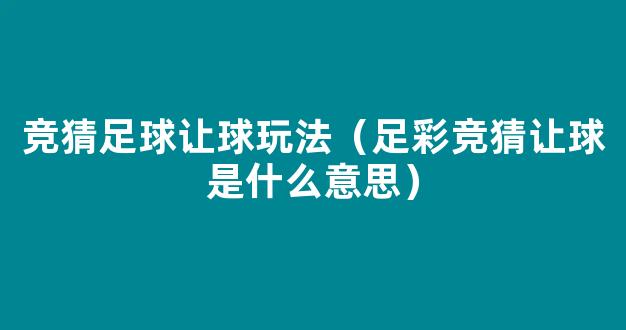 竞猜足球让球玩法（足彩竞猜让球是什么意思）